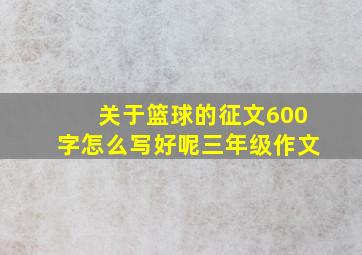 关于篮球的征文600字怎么写好呢三年级作文